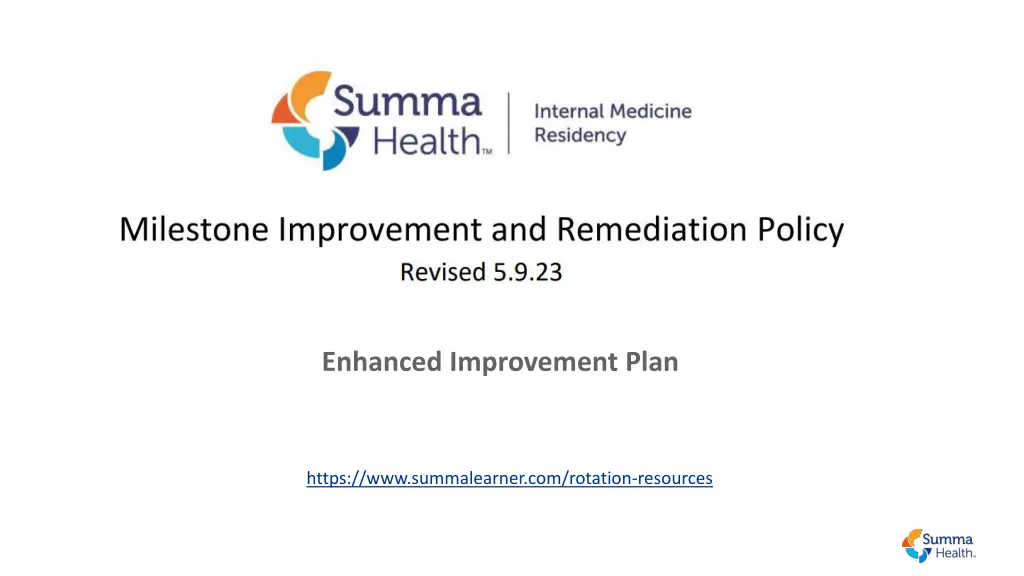 Summa Health™

Internal Medicine Residency

Milestone Improvement and Remediation Policy
Revised 5.9.23

Enhanced Improvement Plan

https://www.summalearner.com/rotation-resources

Summa Health.